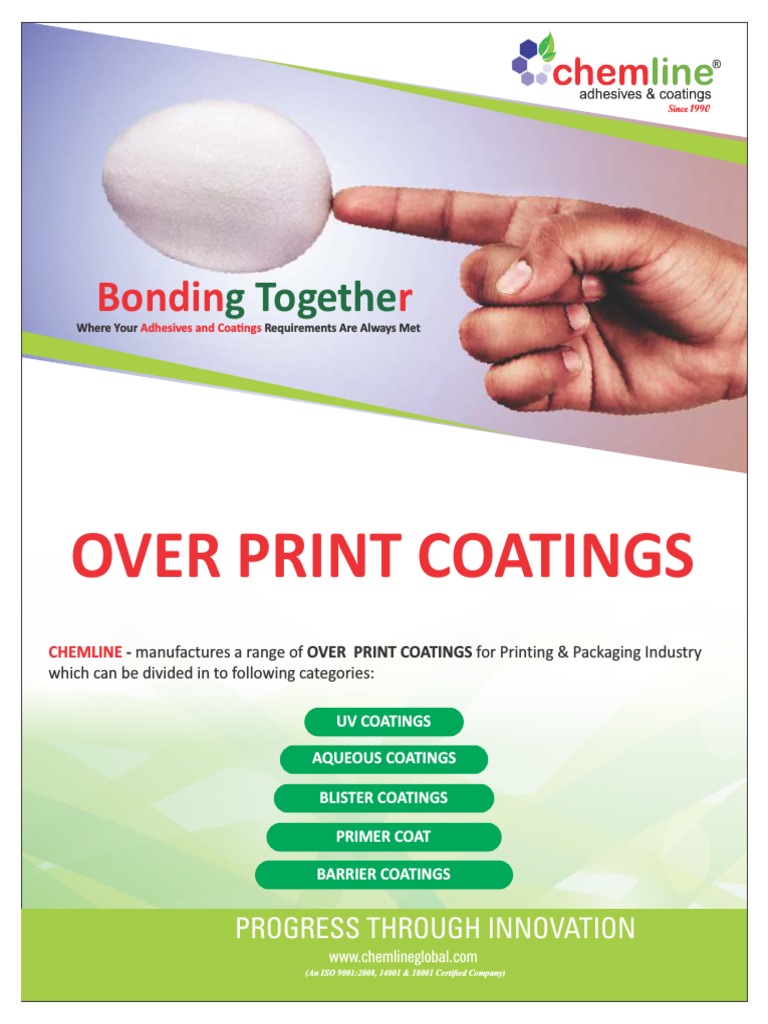 chemline®
adhesives & coatings
Since 1990

Bonding Together
Where Your Adhesives and Coatings Requirements Are Always Met

OVER PRINT COATINGS

CHEMLINE - manufactures a range of OVER PRINT COATINGS for Printing & Packaging Industry which can be divided in to following categories:

UV COATINGS
AQUEOUS COATINGS
BLISTER COATINGS
PRIMER COAT
BARRIER COATINGS

PROGRESS THROUGH INNOVATION
www.chemlineglobal.com
(An ISO 9001:2008, 14001 & 18001 Certified Company)